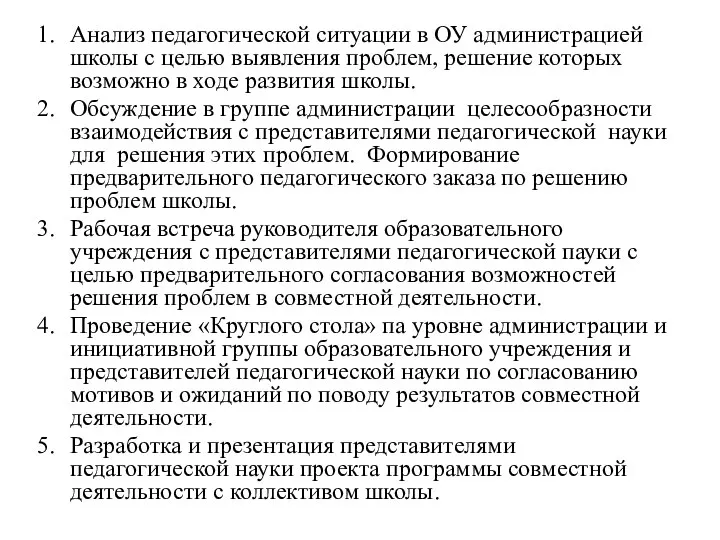 1. Анализ педагогической ситуации в ОУ администрацией школы с целью выявления проблем, решение которых возможно в ходе развития школы.
2. Обсуждение в группе администрации целесообразности взаимодействия с представителями педагогической науки для решения этих проблем. Формирование предварительного педагогического заказа по решению проблем школы.
3. Рабочая встреча руководителя образовательного учреждения с представителями педагогической пауки с целью предварительного согласования возможностей решения проблем в совместной деятельности.
4. Проведение «Круглого стола» па уровне администрации и инициативной группы образовательного учреждения и представителей педагогической науки по согласованию мотивов и ожиданий по поводу результатов совместной деятельности.
5. Разработка и презентация представителями педагогической науки проекта программы совместной деятельности с коллективом школы.